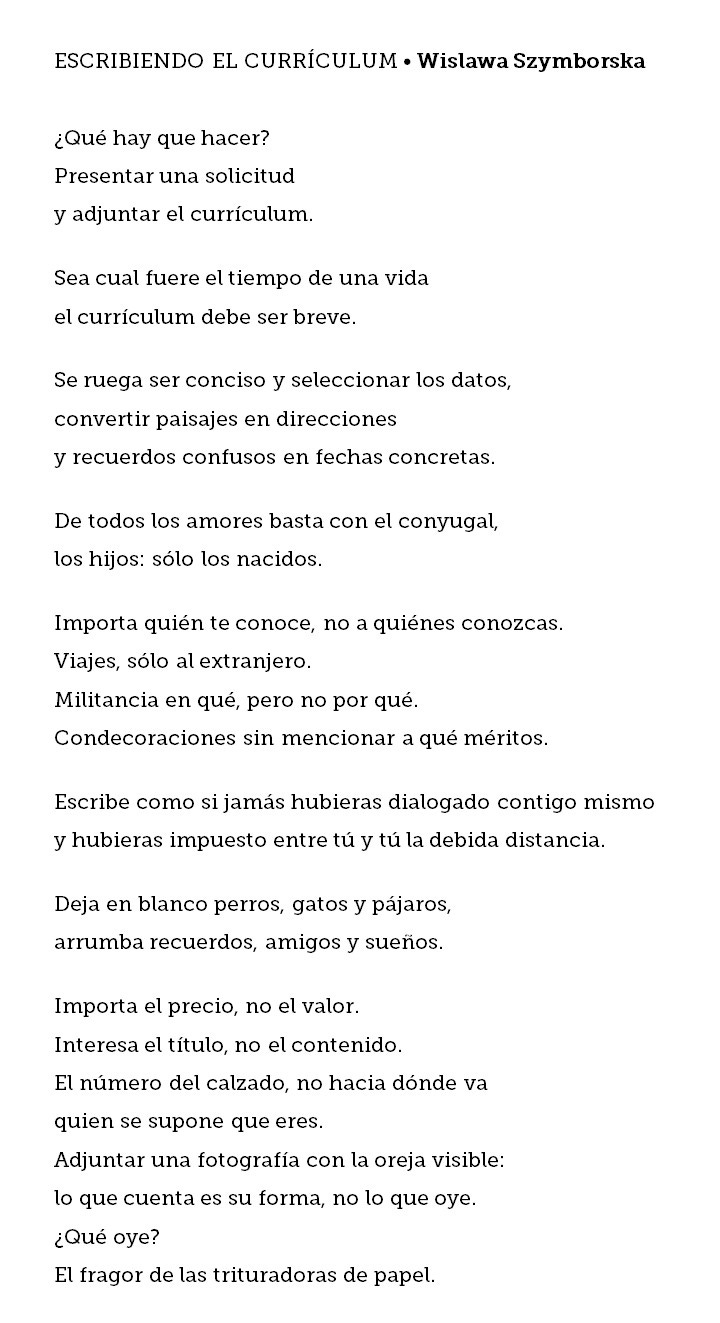 ESCRIBIENDO EL CURRÍCULUM • Wislawa Szymborska

¿Qué hay que hacer?
Presentar una solicitud
y adjuntar el currículum.

Sea cual fuere el tiempo de una vida
el currículum debe ser breve.

Se ruega ser conciso y seleccionar los datos,
convertir paisajes en direcciones
y recuerdos confusos en fechas concretas.

De todos los amores basta con el conyugal,
los hijos: sólo los nacidos.

Importa quién te conoce, no a quiénes conozcas.
Viajes, sólo al extranjero.
Militancia en qué, pero no por qué.
Condecoraciones sin mencionar a qué méritos.

Escribe como si jamás hubieras dialogado contigo mismo
y hubieras impuesto entre tú y tú la debida distancia.

Deja en blanco perros, gatos y pájaros,
arrumba recuerdos, amigos y sueños.

Importa el precio, no el valor.
Interesa el título, no el contenido.
El número del calzado, no hacia dónde va
quien se supone que eres.
Adjuntar una fotografía con la oreja visible:
lo que cuenta es su forma, no lo que oye.
¿Qué oye?
El fragor de las trituradoras de papel.